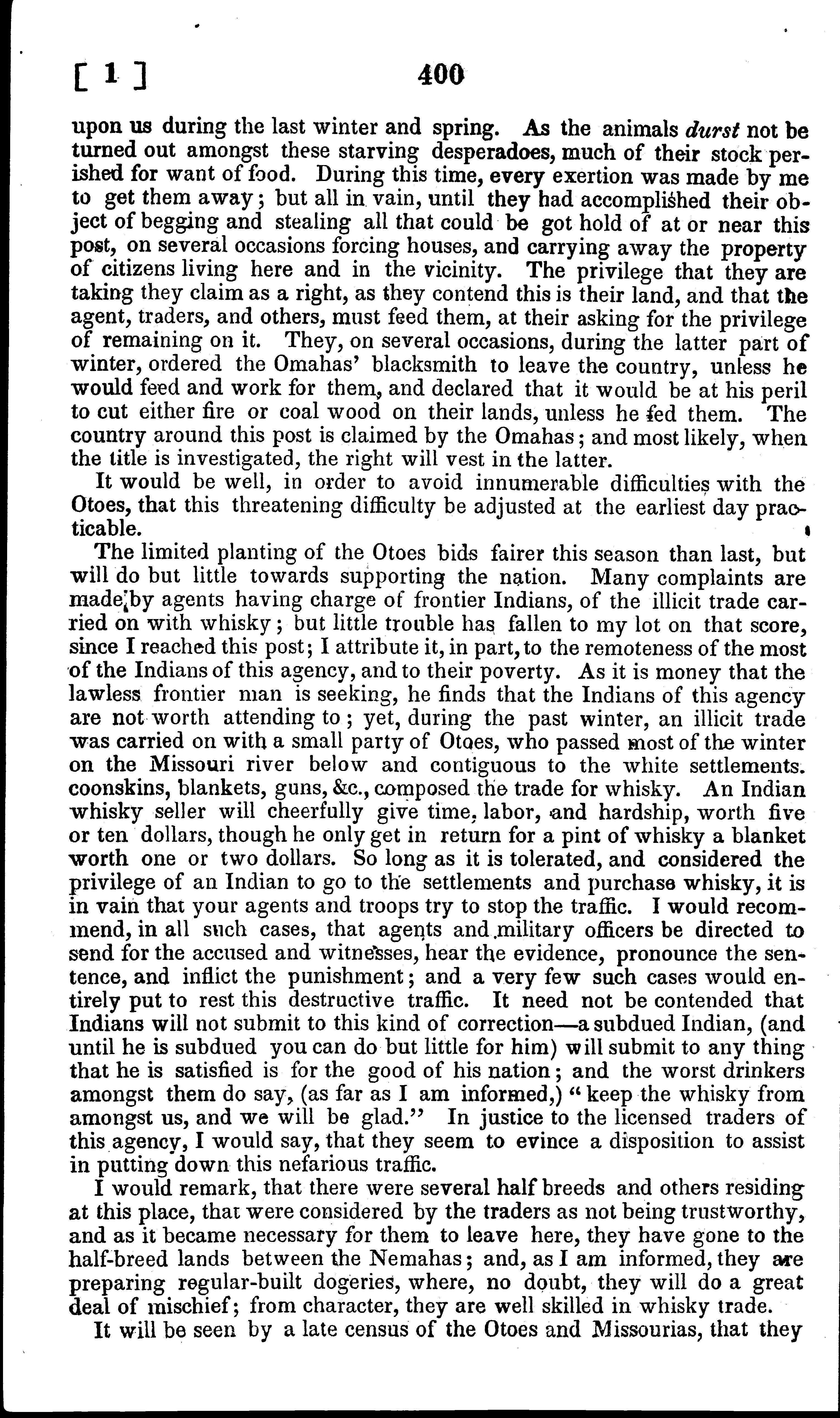 [ 1 ] 400

upon us during the last winter and spring. As the animals durst not be turned out amongst these starving desperadoes, much of their stock perished for want of food. During this time, every exertion was made by me to get them away; but all in vain, until they had accomplished their object of begging and stealing all that could be got hold of at or near this post, on several occasions forcing houses, and carrying away the property of citizens living here and in the vicinity. The privilege that they are taking they claim as a right, as they contend this is their land, and that the agent, traders, and others, must feed them, at their asking for the privilege of remaining on it. They, on several occasions, during the latter part of winter, ordered the Omahas' blacksmith to leave the country, unless he would feed and work for them, and declared that it would be at his peril to cut either fire or coal wood on their lands, unless he fed them. The country around this post is claimed by the Omahas; and most likely, when the title is investigated, the right will vest in the latter.

It would be well, in order to avoid innumerable difficulties with the Otoes, that this threatening difficulty be adjusted at the earliest day practicable.

The limited planting of the Otoes bids fairer this season than last, but will do but little towards supporting the nation. Many complaints are made by agents having charge of frontier Indians, of the illicit trade carried on with whisky; but little trouble has fallen to my lot on that score, since I reached this post; I attribute it, in part, to the remoteness of the most of the Indians of this agency, and to their poverty. As it is money that the lawless frontier man is seeking, he finds that the Indians of this agency are not worth attending to; yet, during the past winter, an illicit trade was carried on with a small party of Otoes, who passed most of the winter on the Missouri river below and contiguous to the white settlements. coonskins, blankets, guns, &c., composed the trade for whisky. An Indian whisky seller will cheerfully give time, labor, and hardship, worth five or ten dollars, though he only get in return for a pint of whisky a blanket worth one or two dollars. So long as it is tolerated, and considered the privilege of an Indian to go to the settlements and purchase whisky, it is in vain that your agents and troops try to stop the traffic. I would recommend, in all such cases, that agents and military officers be directed to send for the accused and witnesses, hear the evidence, pronounce the sentence, and inflict the punishment; and a very few such cases would entirely put to rest this destructive traffic. It need not be contended that Indians will not submit to this kind of correction—a subdued Indian, (and until he is subdued you can do but little for him) will submit to any thing that he is satisfied is for the good of his nation; and the worst drinkers amongst them do say, (as far as I am informed,) "keep the whisky from amongst us, and we will be glad." In justice to the licensed traders of this agency, I would say, that they seem to evince a disposition to assist in putting down this nefarious traffic.

I would remark, that there were several half breeds and others residing at this place, that were considered by the traders as not being trustworthy, and as it became necessary for them to leave here, they have gone to the half-breed lands between the Nemahas; and, as I am informed, they are preparing regular-built dogeries, where, no doubt, they will do a great deal of mischief; from character, they are well skilled in whisky trade.

It will be seen by a late census of the Otoes and Missourias, that they